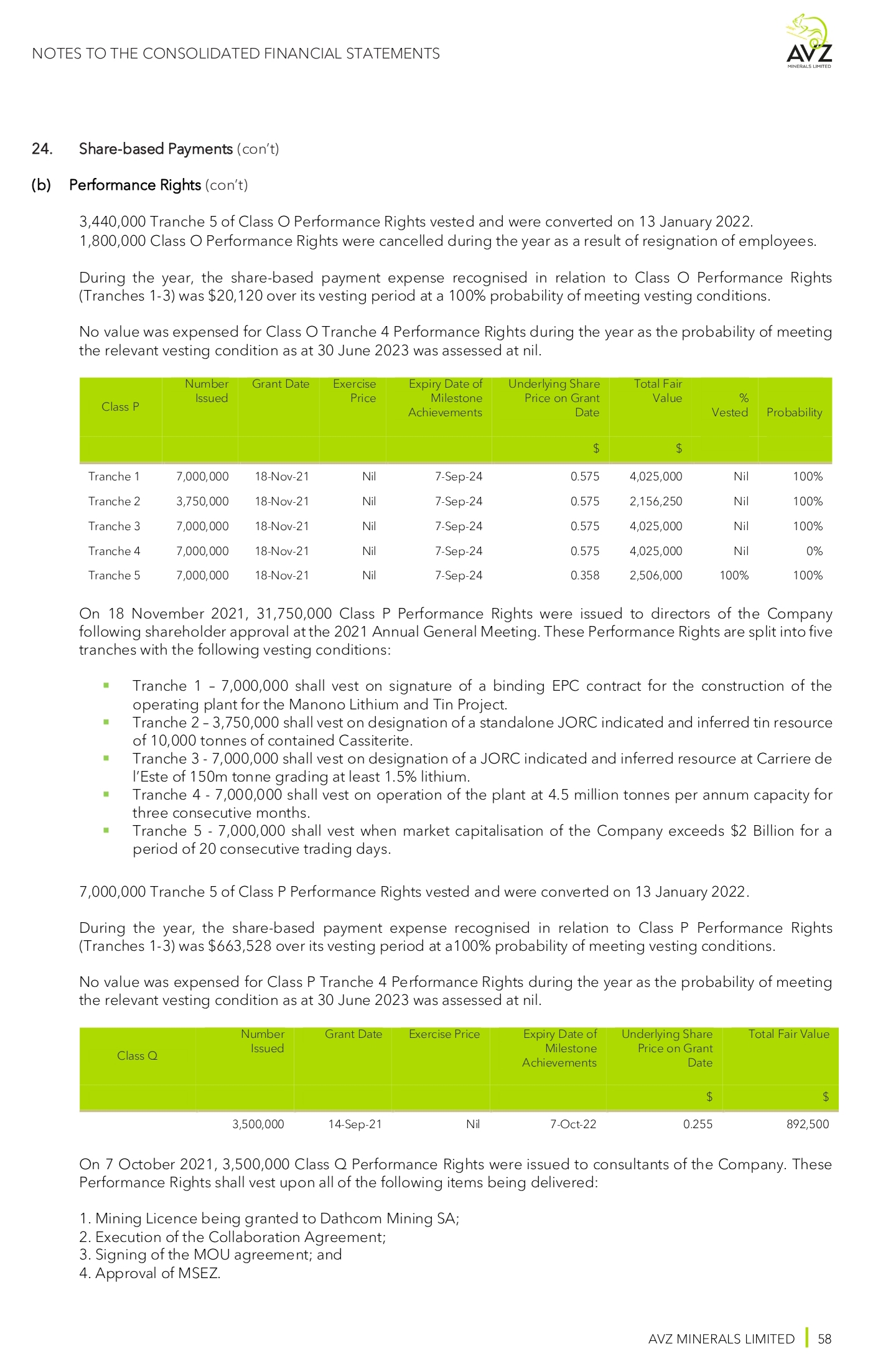 NOTES TO THE CONSOLIDATED FINANCIAL STATEMENTS

AVZ
MINERALS LIMITED

24. Share-based Payments (con't)

(b) Performance Rights (con't)

3,440,000 Tranche 5 of Class O Performance Rights vested and were converted on 13 January 2022. 1,800,000 Class O Performance Rights were cancelled during the year as a result of resignation of employees.

During the year, the share-based payment expense recognised in relation to Class O Performance Rights (Tranches 1-3) was $20,120 over its vesting period at a 100% probability of meeting vesting conditions.

No value was expensed for Class O Tranche 4 Performance Rights during the year as the probability of meeting the relevant vesting condition as at 30 June 2023 was assessed at nil.

| Class P | Number Issued | Grant Date | Exercise Price | Expiry Date of Milestone Achievements | Underlying Share Price on Grant Date | Total Fair Value | % Vested | Probability |
|---|---|---|---|---|---|---|---|---|
| | | | | | $ | $ | | |
| Tranche 1 | 7,000,000 | 18-Nov-21 | Nil | 7-Sep-24 | 0.575 | 4,025,000 | Nil | 100% |
| Tranche 2 | 3,750,000 | 18-Nov-21 | Nil | 7-Sep-24 | 0.575 | 2,156,250 | Nil | 100% |
| Tranche 3 | 7,000,000 | 18-Nov-21 | Nil | 7-Sep-24 | 0.575 | 4,025,000 | Nil | 100% |
| Tranche 4 | 7,000,000 | 18-Nov-21 | Nil | 7-Sep-24 | 0.575 | 4,025,000 | Nil | 0% |
| Tranche 5 | 7,000,000 | 18-Nov-21 | Nil | 7-Sep-24 | 0.358 | 2,506,000 | 100% | 100% |

On 18 November 2021, 31,750,000 Class P Performance Rights were issued to directors of the Company following shareholder approval at the 2021 Annual General Meeting. These Performance Rights are split into five tranches with the following vesting conditions:

▪ Tranche 1 – 7,000,000 shall vest on signature of a binding EPC contract for the construction of the operating plant for the Manono Lithium and Tin Project.
▪ Tranche 2 – 3,750,000 shall vest on designation of a standalone JORC indicated and inferred tin resource of 10,000 tonnes of contained Cassiterite.
▪ Tranche 3 - 7,000,000 shall vest on designation of a JORC indicated and inferred resource at Carriere de l'Este of 150m tonne grading at least 1.5% lithium.
▪ Tranche 4 - 7,000,000 shall vest on operation of the plant at 4.5 million tonnes per annum capacity for three consecutive months.
▪ Tranche 5 - 7,000,000 shall vest when market capitalisation of the Company exceeds $2 Billion for a period of 20 consecutive trading days.

7,000,000 Tranche 5 of Class P Performance Rights vested and were converted on 13 January 2022.

During the year, the share-based payment expense recognised in relation to Class P Performance Rights (Tranches 1-3) was $663,528 over its vesting period at a100% probability of meeting vesting conditions.

No value was expensed for Class P Tranche 4 Performance Rights during the year as the probability of meeting the relevant vesting condition as at 30 June 2023 was assessed at nil.

| Class Q | Number Issued | Grant Date | Exercise Price | Expiry Date of Milestone Achievements | Underlying Share Price on Grant Date | Total Fair Value |
|---|---|---|---|---|---|---|
| | | | | | $ | $ |
| | 3,500,000 | 14-Sep-21 | Nil | 7-Oct-22 | 0.255 | 892,500 |

On 7 October 2021, 3,500,000 Class Q Performance Rights were issued to consultants of the Company. These Performance Rights shall vest upon all of the following items being delivered:

1. Mining Licence being granted to Dathcom Mining SA;
2. Execution of the Collaboration Agreement;
3. Signing of the MOU agreement; and
4. Approval of MSEZ.

AVZ MINERALS LIMITED | 58